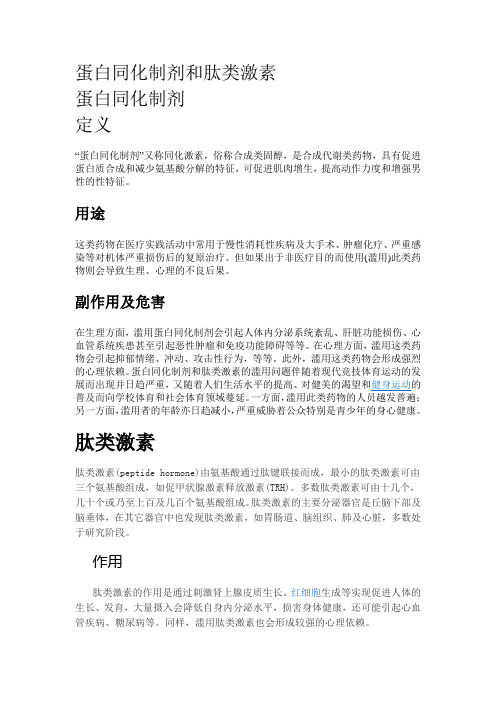 蛋白同化制剂和肽类激素
蛋白同化制剂
定义

“蛋白同化制剂”又称同化激素，俗称合成类固醇，是合成代谢类药物，具有促进蛋白质合成和减少氨基酸分解的特征，可促进肌肉增生，提高动作力度和增强男性的性特征。

用途

这类药物在医疗实践活动中常用于慢性消耗性疾病及大手术、肿瘤化疗、严重感染等对机体严重损伤后的复原治疗。但如果出于非医疗目的而使用(滥用)此类药物则会导致生理、心理的不良后果。

副作用及危害

在生理方面，滥用蛋白同化制剂会引起人体内分泌系统紊乱、肝脏功能损伤、心血管系统疾患甚至引起恶性肿瘤和免疫功能障碍等等。在心理方面，滥用这类药物会引起抑郁情绪、冲动、攻击性行为，等等。此外，滥用这类药物会形成强烈的心理依赖。蛋白同化制剂和肽类激素的滥用问题伴随着现代竞技体育运动的发展而出现并日趋严重，又随着人们生活水平的提高、对健美的渴望和健身运动的普及而向学校体育和社会体育领域蔓延。一方面，滥用此类药物的人员越发普遍；另一方面，滥用者的年龄亦日趋减小，严重威胁着公众特别是青少年的身心健康。

肽类激素

肽类激素(peptide hormone)由氨基酸通过肽键联接而成，最小的肽类激素可由三个氨基酸组成，如促甲状腺激素释放激素(TRH)。多数肽类激素可由十几个，几十个或乃至上百及几百个氨基酸组成。肽类激素的主要分泌器官是丘脑下部及脑垂体，在其它器官中也发现肽类激素，如胃肠道、脑组织、肺及心脏，多数处于研究阶段。

作用

肽类激素的作用是通过刺激肾上腺皮质生长、红细胞生成等实现促进人体的生长、发育，大量摄入会降低自身内分泌水平，损害身体健康，还可能引起心血管疾病、糖尿病等。同样，滥用肽类激素也会形成较强的心理依赖。